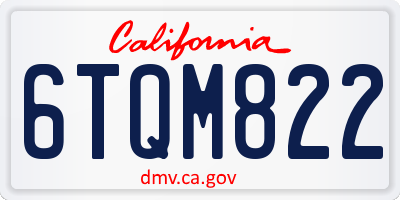 California

6TQM822

dmv.ca.gov